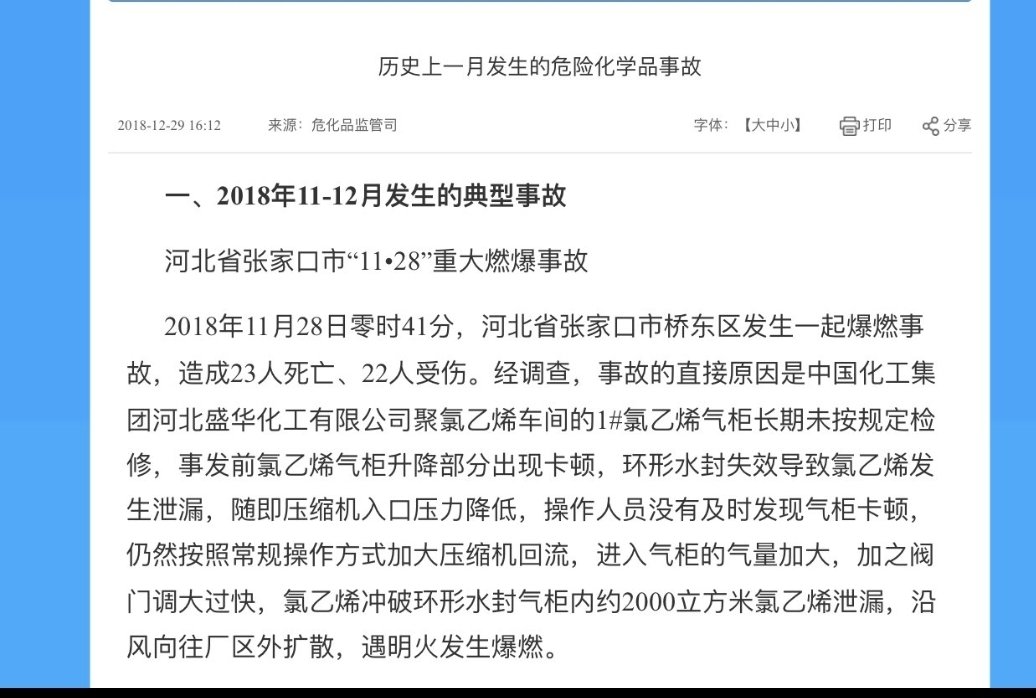 历史上一月发生的危险化学品事故

2018-12-29 16:12　　来源：危化品监管司　　字体：【大中小】　打印　分享

一、2018年11-12月发生的典型事故

河北省张家口市“11•28”重大燃爆事故

2018年11月28日零时41分，河北省张家口市桥东区发生一起爆燃事故，造成23人死亡、22人受伤。经调查，事故的直接原因是中国化工集团河北盛华化工有限公司聚氯乙烯车间的1#氯乙烯气柜长期未按规定检修，事发前氯乙烯气柜升降部分出现卡顿，环形水封失效导致氯乙烯发生泄漏，随即压缩机入口压力降低，操作人员没有及时发现气柜卡顿，仍然按照常规操作方式加大压缩机回流，进入气柜的气量加大，加之阀门调大过快，氯乙烯冲破环形水封气柜内约2000立方米氯乙烯泄漏，沿风向往厂区外扩散，遇明火发生爆燃。